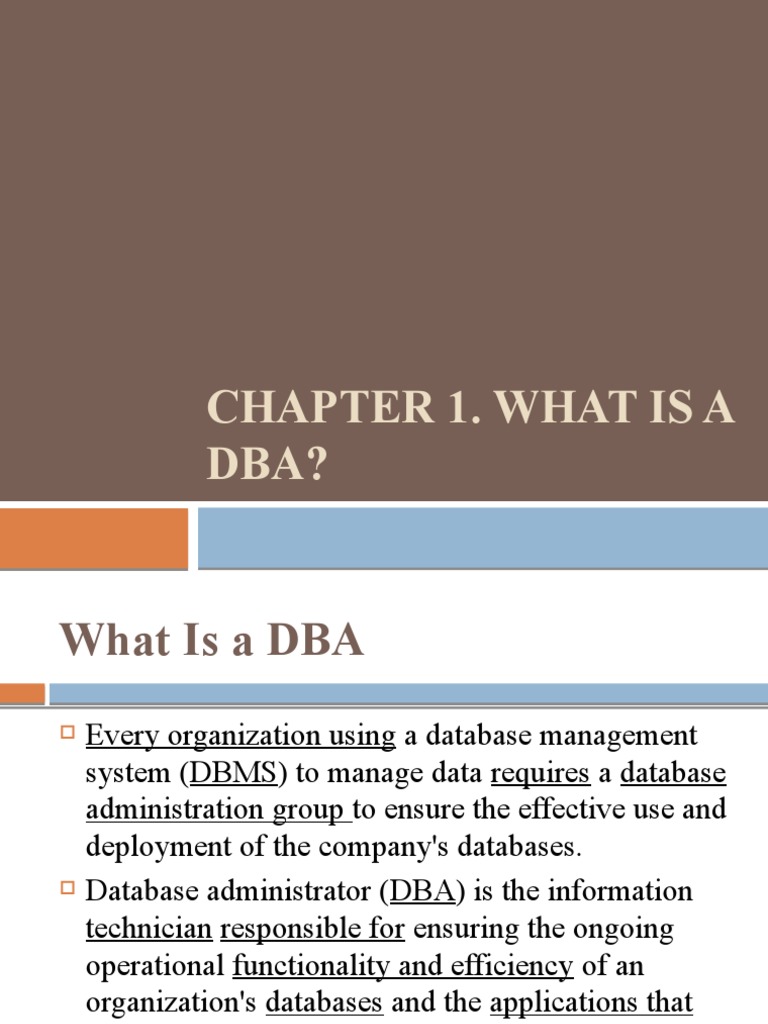 CHAPTER 1. WHAT IS A DBA?

What Is a DBA

Every organization using a database management system (DBMS) to manage data requires a database administration group to ensure the effective use and deployment of the company's databases.

Database administrator (DBA) is the information technician responsible for ensuring the ongoing operational functionality and efficiency of an organization's databases and the applications that